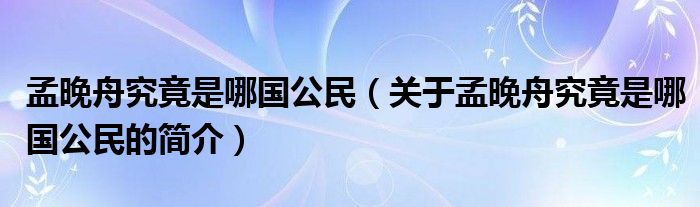 孟晚舟究竟是哪国公民（关于孟晚舟究竟是哪国公民的简介）